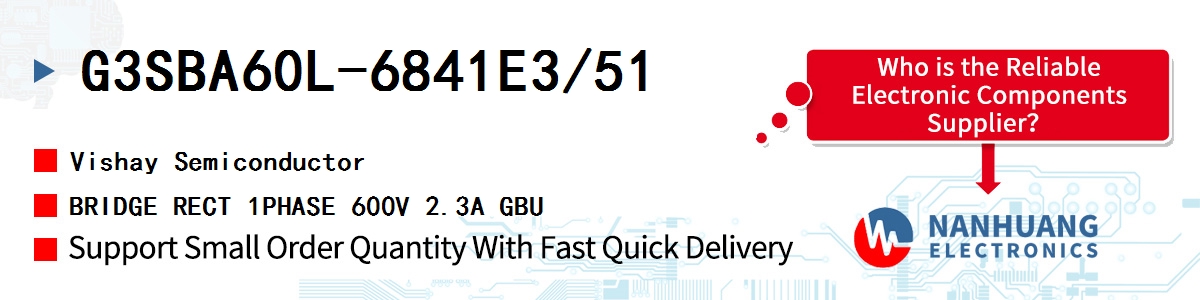 G3SBA60L-6841E3/51

Who is the Reliable Electronic Components Supplier?

Vishay Semiconductor

BRIDGE RECT 1PHASE 600V 2.3A GBU

Support Small Order Quantity With Fast Quick Delivery

NANHUANG ELECTRONICS